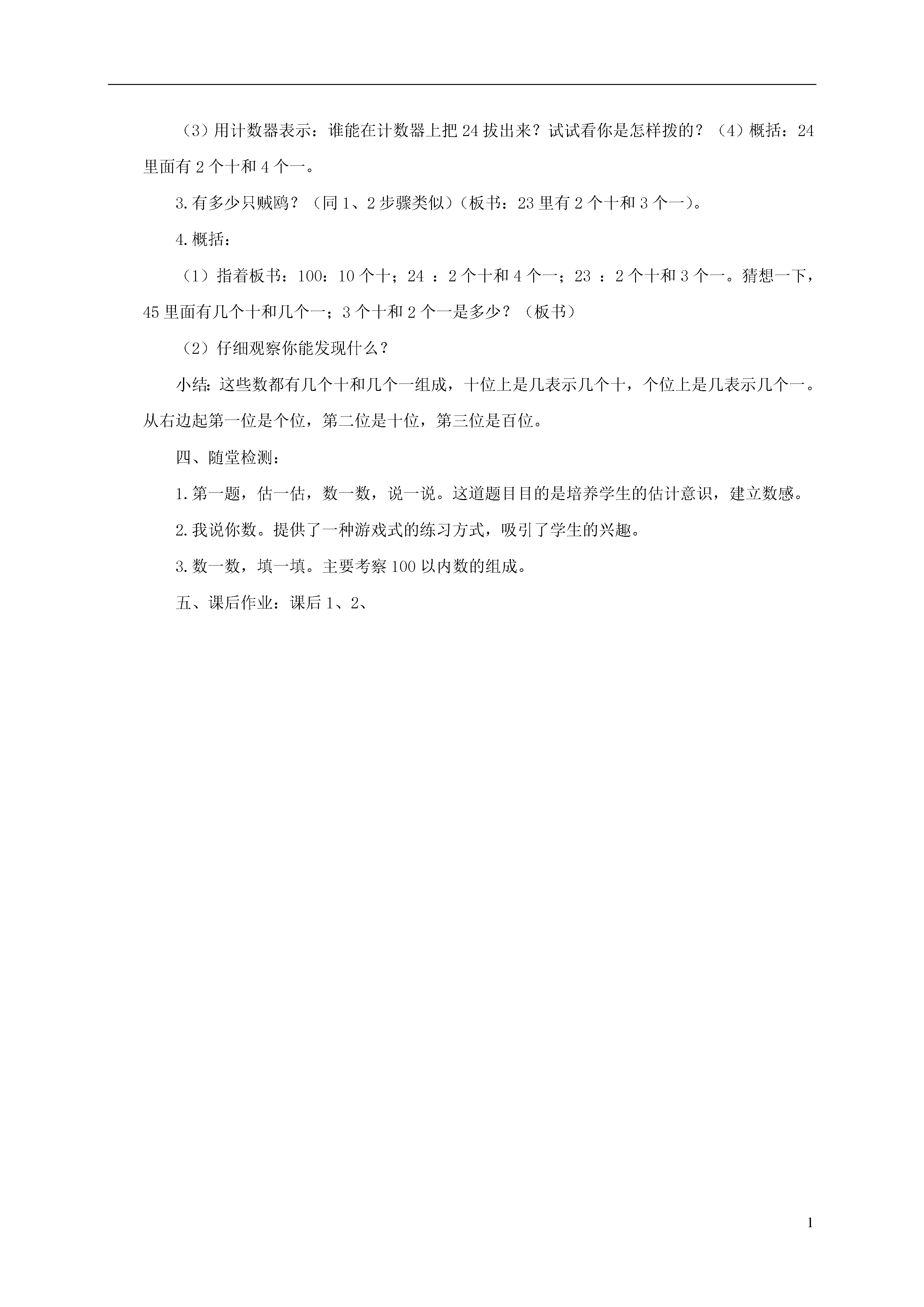 （3）用计数器表示：谁能在计数器上把 24 拔出来？试试看你是怎样拨的？（4）概括：24 里面有 2 个十和 4 个一。

3.有多少只贼鸥？（同 1、2 步骤类似）（板书：23 里有 2 个十和 3 个一）。

4.概括：

（1）指着板书：100：10 个十；24 ：2 个十和 4 个一；23 ：2 个十和 3 个一。猜想一下，45 里面有几个十和几个一；3 个十和 2 个一是多少？（板书）

（2）仔细观察你能发现什么？

小结：这些数都有几个十和几个一组成，十位上是几表示几个十，个位上是几表示几个一。从右边起第一位是个位，第二位是十位，第三位是百位。

四、随堂检测：

1.第一题，估一估，数一数，说一说。这道题目目的是培养学生的估计意识，建立数感。

2.我说你数。提供了一种游戏式的练习方式，吸引了学生的兴趣。

3.数一数，填一填。主要考察 100 以内数的组成。

五、课后作业：课后 1、2、

1